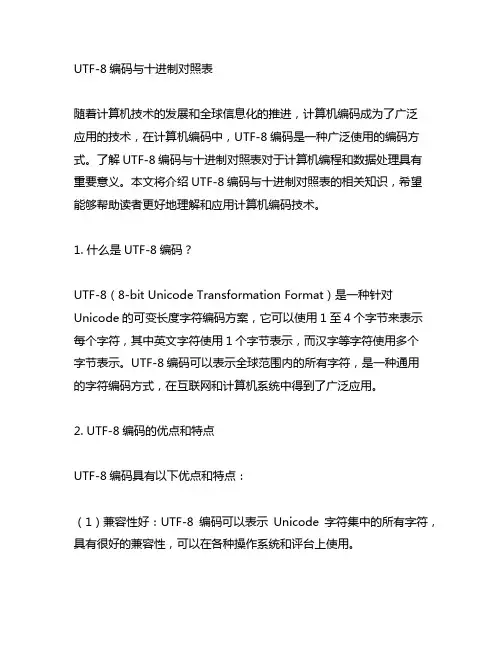 UTF-8 编码与十进制对照表

随着计算机技术的发展和全球信息化的推进，计算机编码成为了广泛应用的技术，在计算机编码中，UTF-8 编码是一种广泛使用的编码方式。了解 UTF-8 编码与十进制对照表对于计算机编程和数据处理具有重要意义。本文将介绍 UTF-8 编码与十进制对照表的相关知识，希望能够帮助读者更好地理解和应用计算机编码技术。

1. 什么是 UTF-8 编码？

UTF-8（8-bit Unicode Transformation Format）是一种针对 Unicode 的可变长度字符编码方案，它可以使用 1 至 4 个字节来表示每个字符，其中英文字符使用 1 个字节表示，而汉字等字符使用多个字节表示。UTF-8 编码可以表示全球范围内的所有字符，是一种通用的字符编码方式，在互联网和计算机系统中得到了广泛应用。

2. UTF-8 编码的优点和特点

UTF-8 编码具有以下优点和特点：

（1）兼容性好：UTF-8 编码可以表示 Unicode 字符集中的所有字符，具有很好的兼容性，可以在各种操作系统和评台上使用。